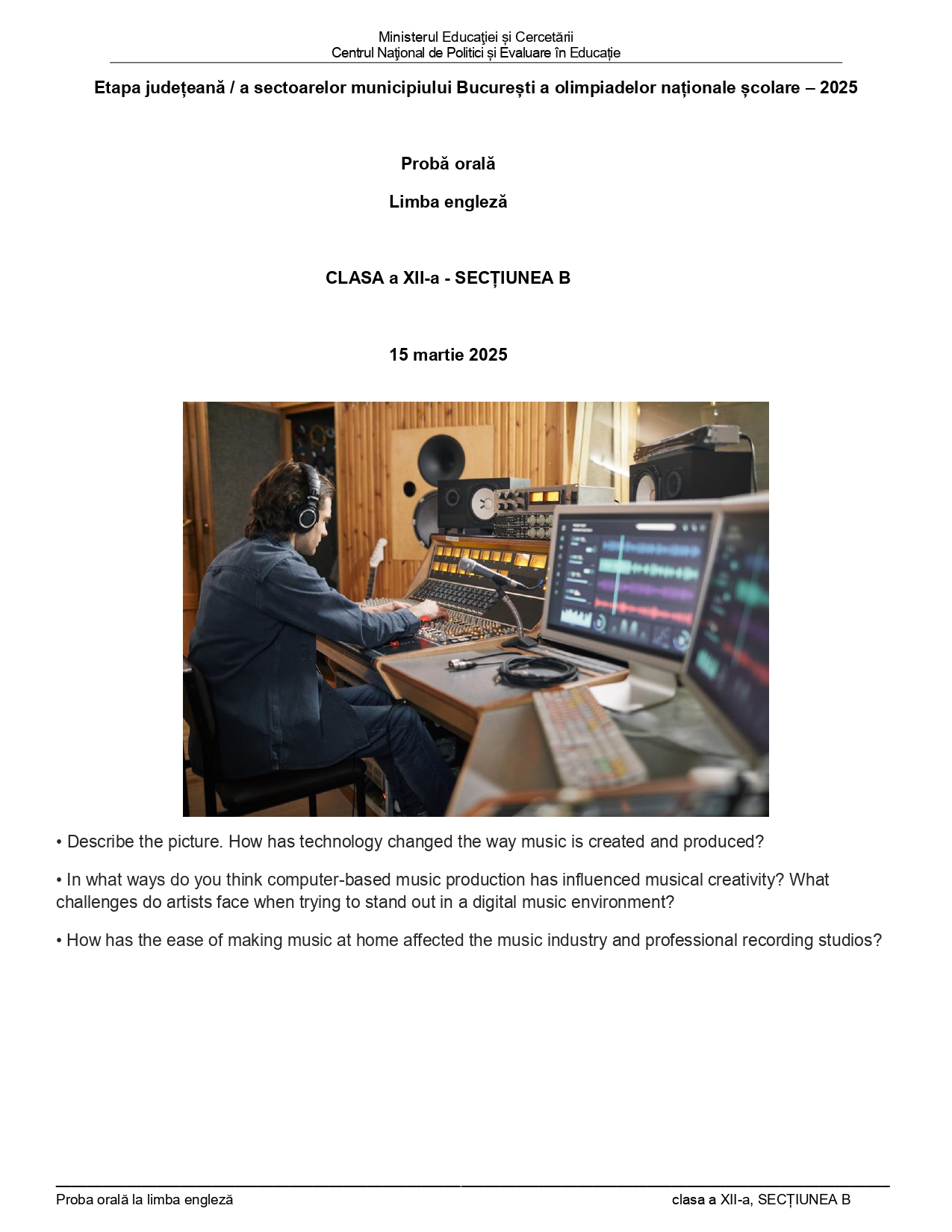 Ministerul Educației și Cercetării
Centrul Național de Politici și Evaluare în Educație

Etapa județeană / a sectoarelor municipiului București a olimpiadelor naționale școlare – 2025

Probă orală

Limba engleză

CLASA a XII-a - SECȚIUNEA B

15 martie 2025

• Describe the picture. How has technology changed the way music is created and produced?

• In what ways do you think computer-based music production has influenced musical creativity? What challenges do artists face when trying to stand out in a digital music environment?

• How has the ease of making music at home affected the music industry and professional recording studios?

Proba orală la limba engleză clasa a XII-a, SECȚIUNEA B